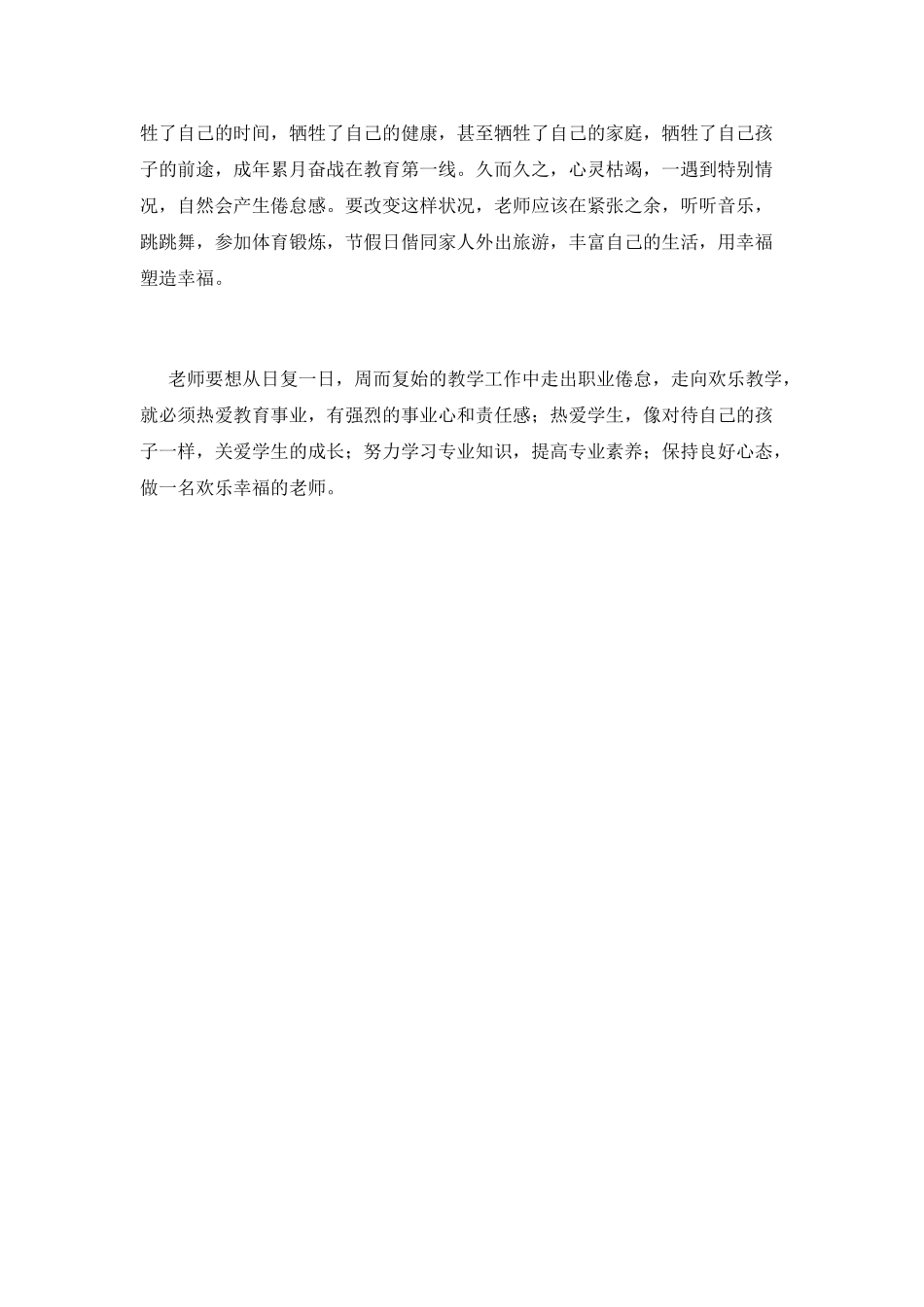 牲了自己的时间，牺牲了自己的健康，甚至牺牲了自己的家庭，牺牲了自己孩子的前途，成年累月奋战在教育第一线。久而久之，心灵枯竭，一遇到特别情况，自然会产生倦怠感。要改变这样状况，老师应该在紧张之余，听听音乐，跳跳舞，参加体育锻炼，节假日偕同家人外出旅游，丰富自己的生活，用幸福塑造幸福。

老师要想从日复一日，周而复始的教学工作中走出职业倦怠，走向欢乐教学，就必须热爱教育事业，有强烈的事业心和责任感；热爱学生，像对待自己的孩子一样，关爱学生的成长；努力学习专业知识，提高专业素养；保持良好心态，做一名欢乐幸福的老师。